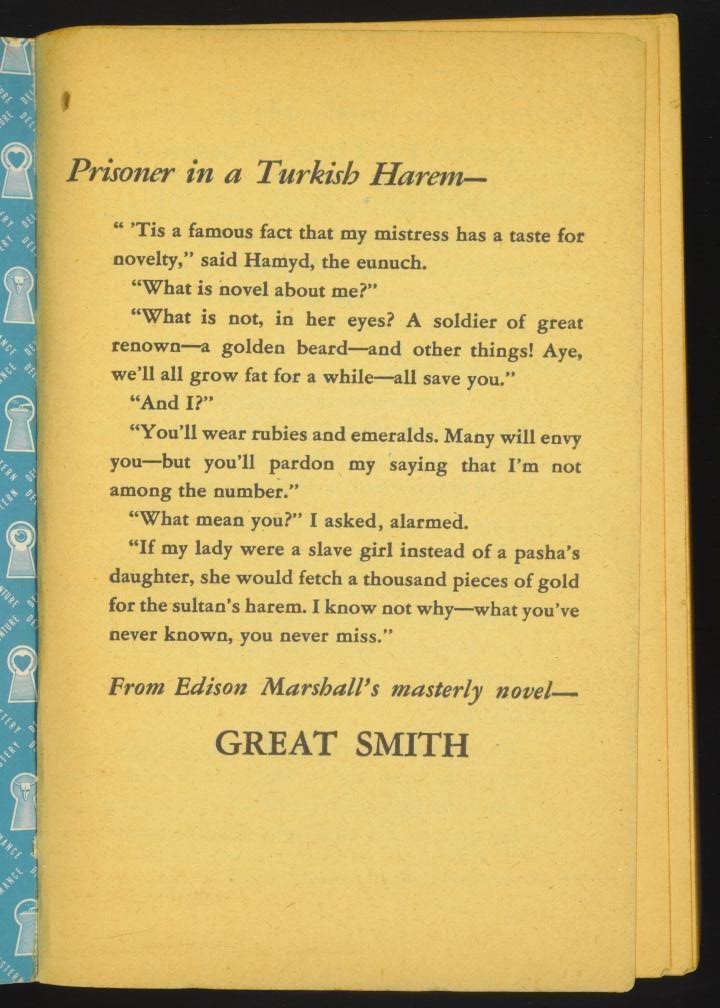 Prisoner in a Turkish Harem—

" 'Tis a famous fact that my mistress has a taste for novelty," said Hamyd, the eunuch.

"What is novel about me?"

"What is not, in her eyes? A soldier of great renown—a golden beard—and other things! Aye, we'll all grow fat for a while—all save you."

"And I?"

"You'll wear rubies and emeralds. Many will envy you—but you'll pardon my saying that I'm not among the number."

"What mean you?" I asked, alarmed.

"If my lady were a slave girl instead of a pasha's daughter, she would fetch a thousand pieces of gold for the sultan's harem. I know not why—what you've never known, you never miss."

From Edison Marshall's masterly novel—

GREAT SMITH